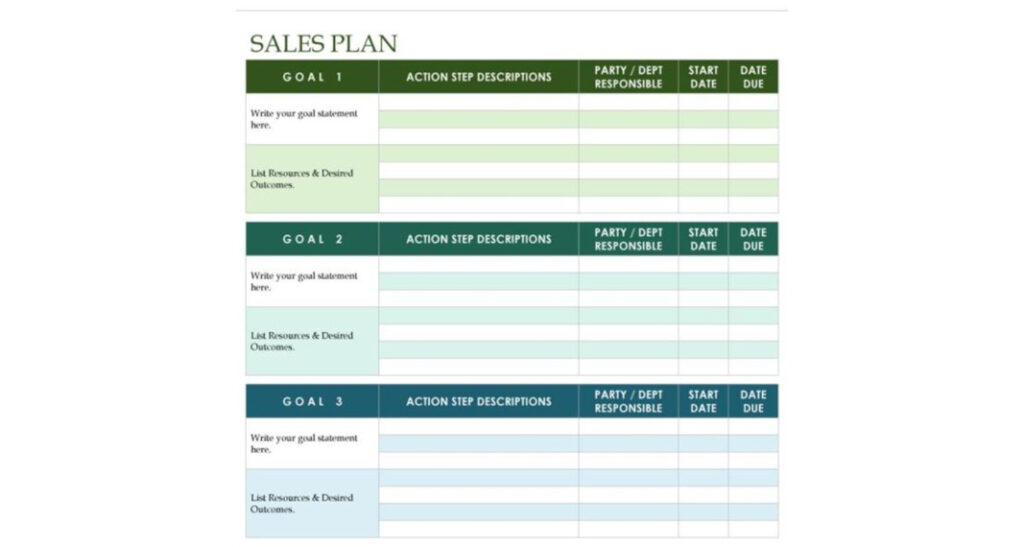 SALES PLAN

| GOAL 1 | ACTION STEP DESCRIPTIONS | PARTY / DEPT RESPONSIBLE | START DATE | DATE DUE |
|---|---|---|---|---|
| Write your goal statement here. | | | | |
| List Resources & Desired Outcomes. | | | | |

| GOAL 2 | ACTION STEP DESCRIPTIONS | PARTY / DEPT RESPONSIBLE | START DATE | DATE DUE |
|---|---|---|---|---|
| Write your goal statement here. | | | | |
| List Resources & Desired Outcomes. | | | | |

| GOAL 3 | ACTION STEP DESCRIPTIONS | PARTY / DEPT RESPONSIBLE | START DATE | DATE DUE |
|---|---|---|---|---|
| Write your goal statement here. | | | | |
| List Resources & Desired Outcomes. | | | | |